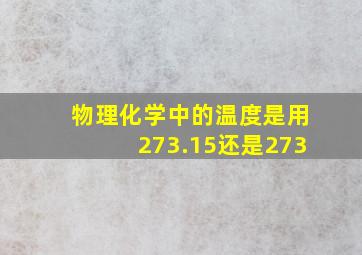 物理化学中的温度是用273.15还是273